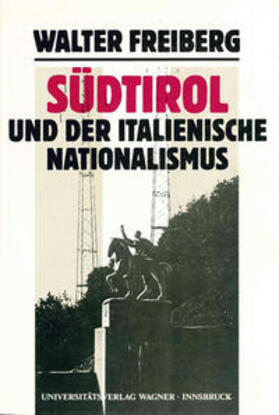 WALTER FREIBERG

SÜDTIROL
UND DER ITALIENISCHE NATIONALISMUS

UNIVERSITÄTSVERLAG WAGNER · INNSBRUCK